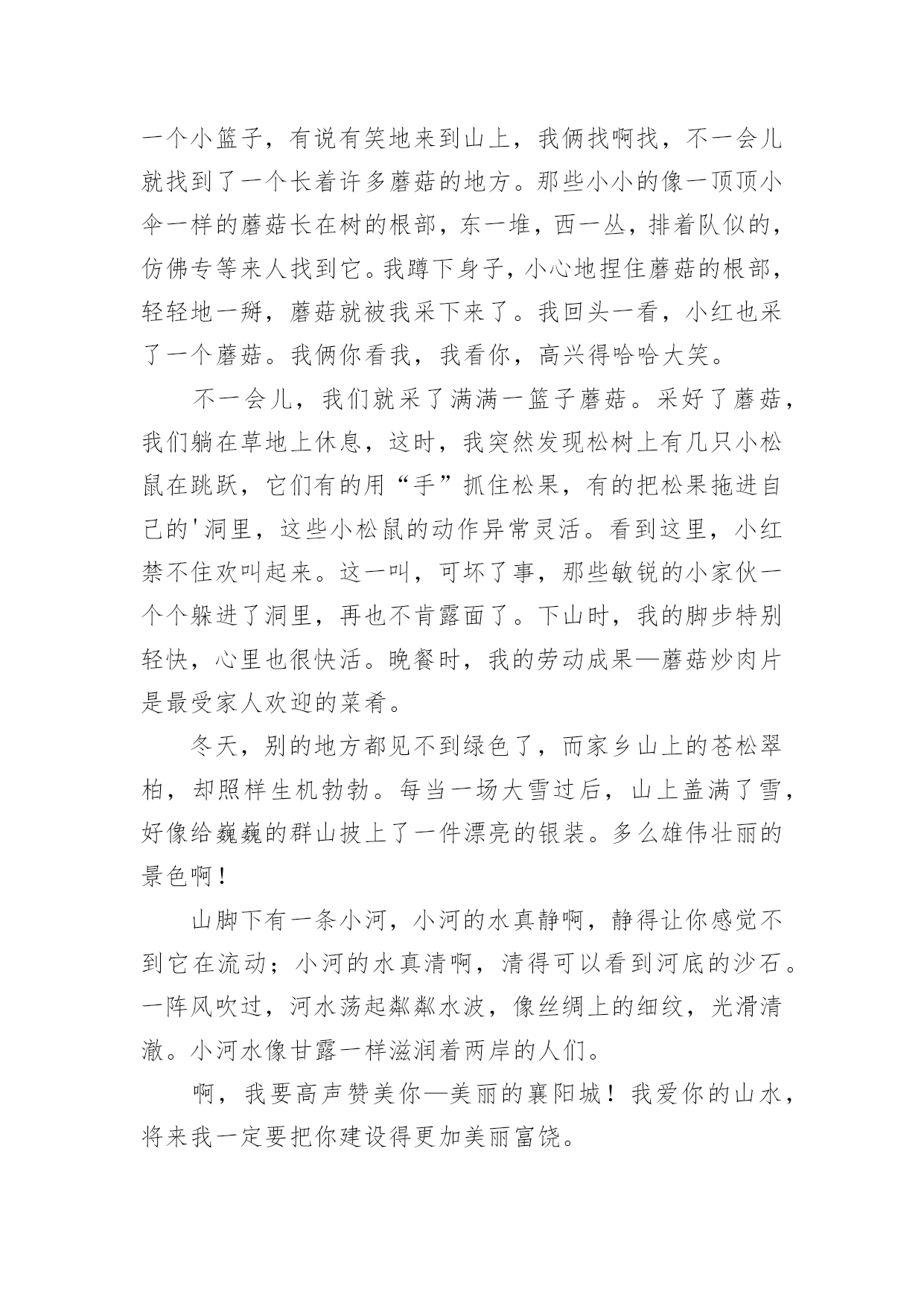 一个小篮子，有说有笑地来到山上，我俩找啊找，不一会儿就找到了一个长着许多蘑菇的地方。那些小小的像一顶顶小伞一样的蘑菇长在树的根部，东一堆，西一丛，排着队似的，仿佛专等来人找到它。我蹲下身子，小心地捏住蘑菇的根部，轻轻地一掰，蘑菇就被我采下来了。我回头一看，小红也采了一个蘑菇。我俩你看我，我看你，高兴得哈哈大笑。

不一会儿，我们就采了满满一篮子蘑菇。采好了蘑菇，我们躺在草地上休息，这时，我突然发现松树上有几只小松鼠在跳跃，它们有的用“手”抓住松果，有的把松果拖进自己的'洞里，这些小松鼠的动作异常灵活。看到这里，小红禁不住欢叫起来。这一叫，可坏了事，那些敏锐的小家伙一个个躲进了洞里，再也不肯露面了。下山时，我的脚步特别轻快，心里也很快活。晚餐时，我的劳动成果—蘑菇炒肉片是最受家人欢迎的菜肴。

冬天，别的地方都见不到绿色了，而家乡山上的苍松翠柏，却照样生机勃勃。每当一场大雪过后，山上盖满了雪，好像给巍巍的群山披上了一件漂亮的银装。多么雄伟壮丽的景色啊！

山脚下有一条小河，小河的水真静啊，静得让你感觉不到它在流动；小河的水真清啊，清得可以看到河底的沙石。一阵风吹过，河水荡起粼粼水波，像丝绸上的细纹，光滑清澈。小河水像甘露一样滋润着两岸的人们。

啊，我要高声赞美你—美丽的襄阳城！我爱你的山水，将来我一定要把你建设得更加美丽富饶。